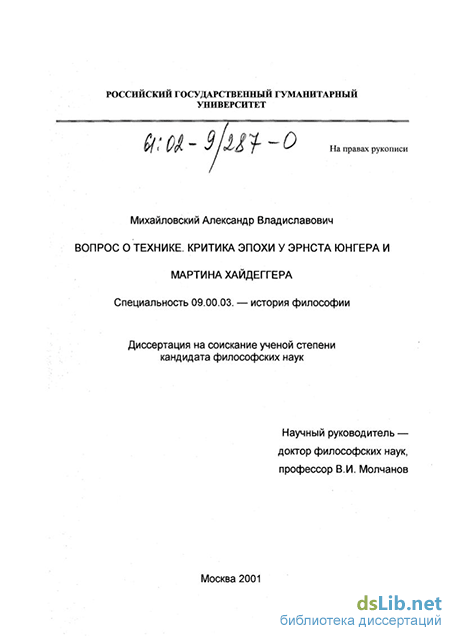 РОССИЙСКИЙ ГОСУДАРСТВЕННЫЙ ГУМАНИТАРНЫЙ УНИВЕРСИТЕТ

61:02-9/287-0

На правах рукописи

Михайловский Александр Владиславович

ВОПРОС О ТЕХНИКЕ. КРИТИКА ЭПОХИ У ЭРНСТА ЮНГЕРА И МАРТИНА ХАЙДЕГГЕРА

Специальность 09.00.03. — история философии

Диссертация на соискание ученой степени кандидата философских наук

Научный руководитель — доктор философских наук, профессор В.И. Молчанов

Москва 2001

dsLib.net
библиотека диссертаций